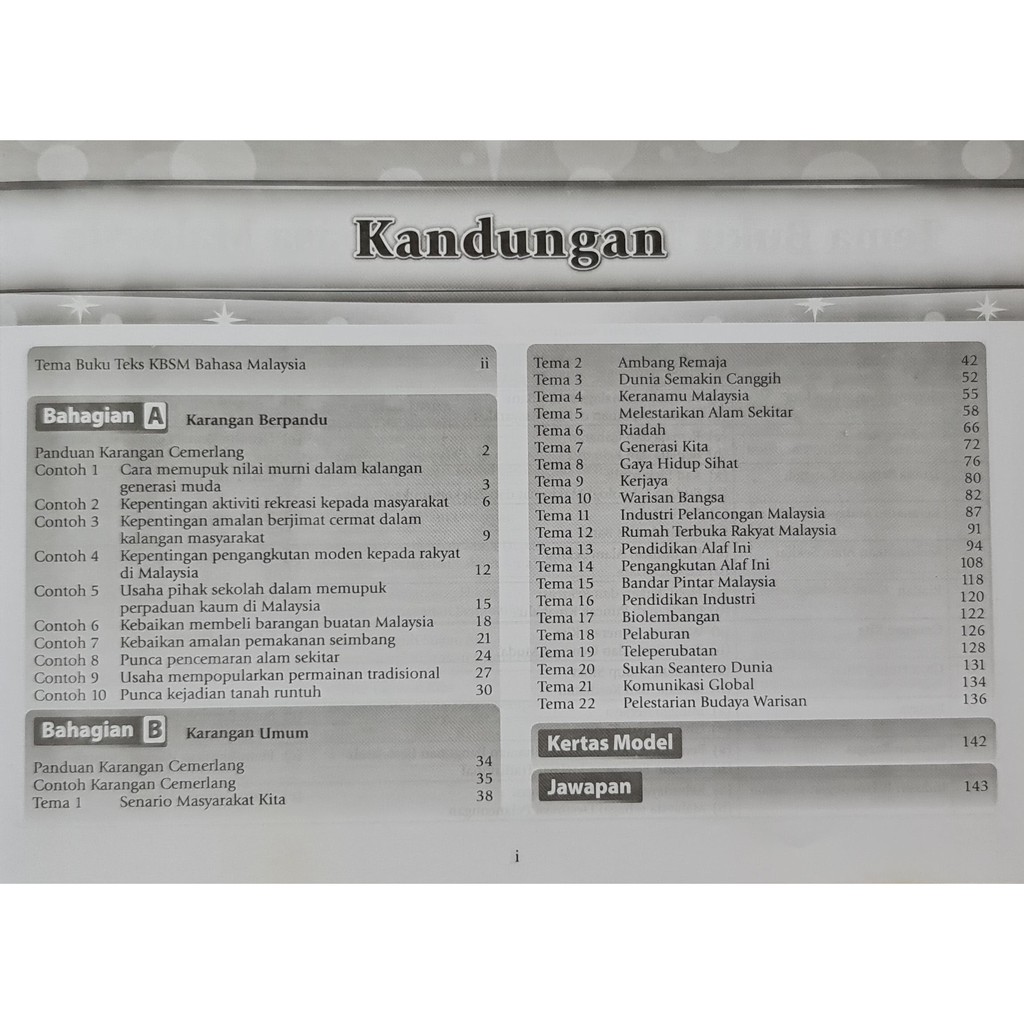 Kandungan

Tema Buku Teks KBSM Bahasa Malaysia ii

Bahagian A Karangan Berpandu

Panduan Karangan Cemerlang 2
Contoh 1 Cara memupuk nilai murni dalam kalangan generasi muda 3
Contoh 2 Kepentingan aktiviti rekreasi kepada masyarakat 6
Contoh 3 Kepentingan amalan berjimat cermat dalam kalangan masyarakat 9
Contoh 4 Kepentingan pengangkutan moden kepada rakyat di Malaysia 12
Contoh 5 Usaha pihak sekolah dalam memupuk perpaduan kaum di Malaysia 15
Contoh 6 Kebaikan membeli barangan buatan Malaysia 18
Contoh 7 Kebaikan amalan pemakanan seimbang 21
Contoh 8 Punca pencemaran alam sekitar 24
Contoh 9 Usaha mempopularkan permainan tradisional 27
Contoh 10 Punca kejadian tanah runtuh 30

Bahagian B Karangan Umum

Panduan Karangan Cemerlang 34
Contoh Karangan Cemerlang 35
Tema 1 Senario Masyarakat Kita 38

Tema 2 Ambang Remaja 42
Tema 3 Dunia Semakin Canggih 52
Tema 4 Keranamu Malaysia 55
Tema 5 Melestarikan Alam Sekitar 58
Tema 6 Riadah 66
Tema 7 Generasi Kita 72
Tema 8 Gaya Hidup Sihat 76
Tema 9 Kerjaya 80
Tema 10 Warisan Bangsa 82
Tema 11 Industri Pelancongan Malaysia 87
Tema 12 Rumah Terbuka Rakyat Malaysia 91
Tema 13 Pendidikan Alaf Ini 94
Tema 14 Pengangkutan Alaf Ini 108
Tema 15 Bandar Pintar Malaysia 118
Tema 16 Pendidikan Industri 120
Tema 17 Biolembangan 122
Tema 18 Pelaburan 126
Tema 19 Teleperubatan 128
Tema 20 Sukan Seantero Dunia 131
Tema 21 Komunikasi Global 134
Tema 22 Pelestarian Budaya Warisan 136

Kertas Model 142

Jawapan 143

i